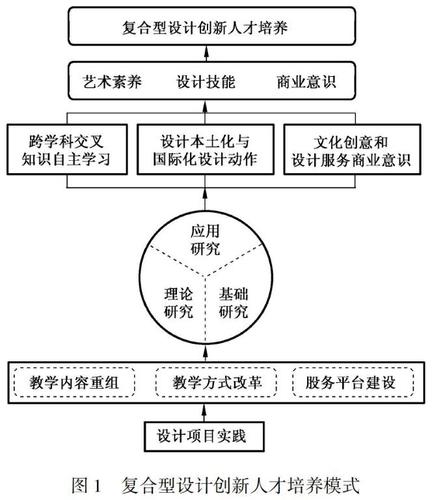 复合型设计创新人才培养

艺术素养　设计技能　商业意识

跨学科交叉
知识自主学习

设计本土化与
国际化设计动作

文化创意和
设计服务商业意识

应用
研究

理论
研究

基础
研究

教学内容重组　教学方式改革　服务平台建设

设计项目实践

图1　复合型设计创新人才培养模式